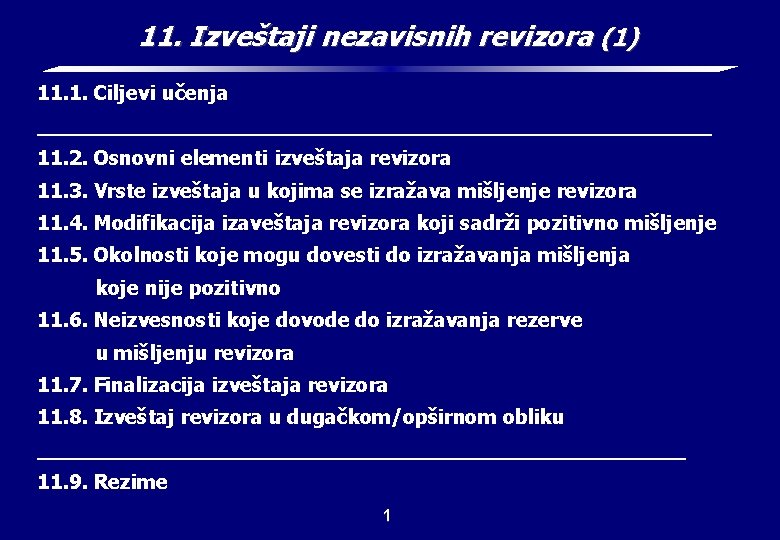 11. Izveštaji nezavisnih revizora (1)

11.1. Ciljevi učenja

11.2. Osnovni elementi izveštaja revizora
11.3. Vrste izveštaja u kojima se izražava mišljenje revizora
11.4. Modifikacija izaveštaja revizora koji sadrži pozitivno mišljenje
11.5. Okolnosti koje mogu dovesti do izražavanja mišljenja koje nije pozitivno
11.6. Neizvesnosti koje dovode do izražavanja rezerve u mišljenju revizora
11.7. Finalizacija izveštaja revizora
11.8. Izveštaj revizora u dugačkom/opširnom obliku

11.9. Rezime

1